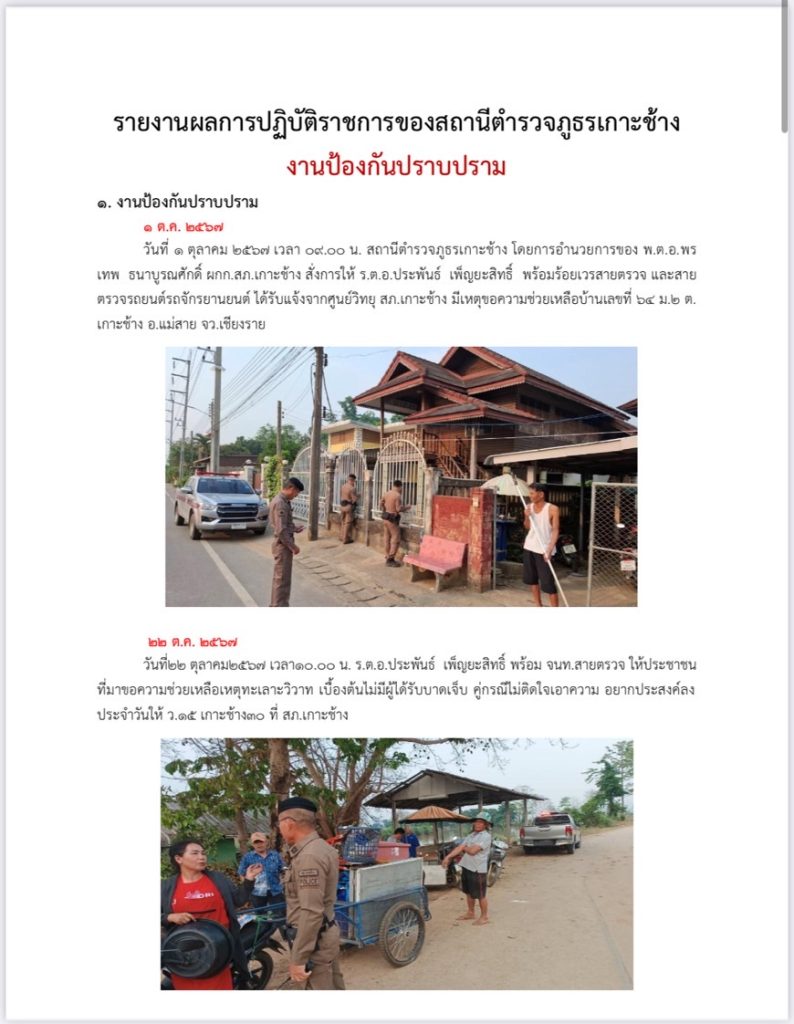 รายงานผลการปฏิบัติราชการของสถานีตำรวจภูธรเกาะช้าง

งานป้องกันปราบปราม

๑. งานป้องกันปราบปราม

๑ ต.ค. ๒๕๖๗

วันที่ ๑ ตุลาคม ๒๕๖๗ เวลา ๐๙.๐๐ น. สถานีตำรวจภูธรเกาะช้าง โดยการอำนวยการของ พ.ต.อ.พรเทพ ธนาบูรณศักดิ์ ผกก.สภ.เกาะช้าง สั่งการให้ ร.ต.อ.ประพันธ์ เพ็ญยะสิทธิ์ พร้อมร้อยเวรสายตรวจ และสายตรวจรถยนต์รถจักรยานยนต์ ได้รับแจ้งจากศูนย์วิทยุ สภ.เกาะช้าง มีเหตุขอความช่วยเหลือบ้านเลขที่ ๖๔ ม.๒ ต.เกาะช้าง อ.แม่สาย จว.เชียงราย

๒๒ ต.ค. ๒๕๖๗

วันที่๒๒ ตุลาคม๒๕๖๗ เวลา๑๐.๐๐ น. ร.ต.อ.ประพันธ์ เพ็ญยะสิทธิ์ พร้อม จนท.สายตรวจ ให้ประชาชนที่มาขอความช่วยเหลือเหตุทะเลาะวิวาท เบื้องต้นไม่มีผู้ได้รับบาดเจ็บ คู่กรณีไม่ติดใจเอาความ อยากประสงค์ลงประจำวันให้ ว.๑๕ เกาะช้าง๓๐ ที่ สภ.เกาะช้าง